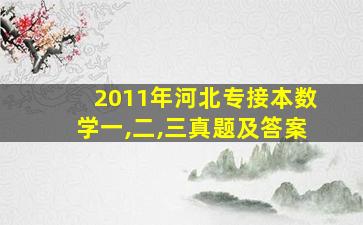 2011年河北专接本数学一,二,三真题及答案